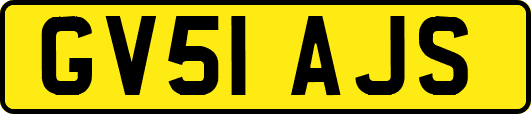 GV51 AJS